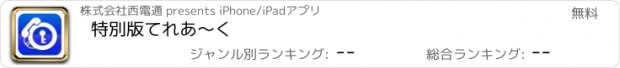 株式会社西電通 presents iPhone/iPadアプリ

無料

特別版てれあ〜く

ジャンル別ランキング: --

総合ランキング: --